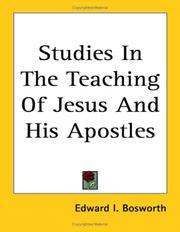 Studies In The Teaching Of Jesus And His Apostles

Edward I. Bosworth